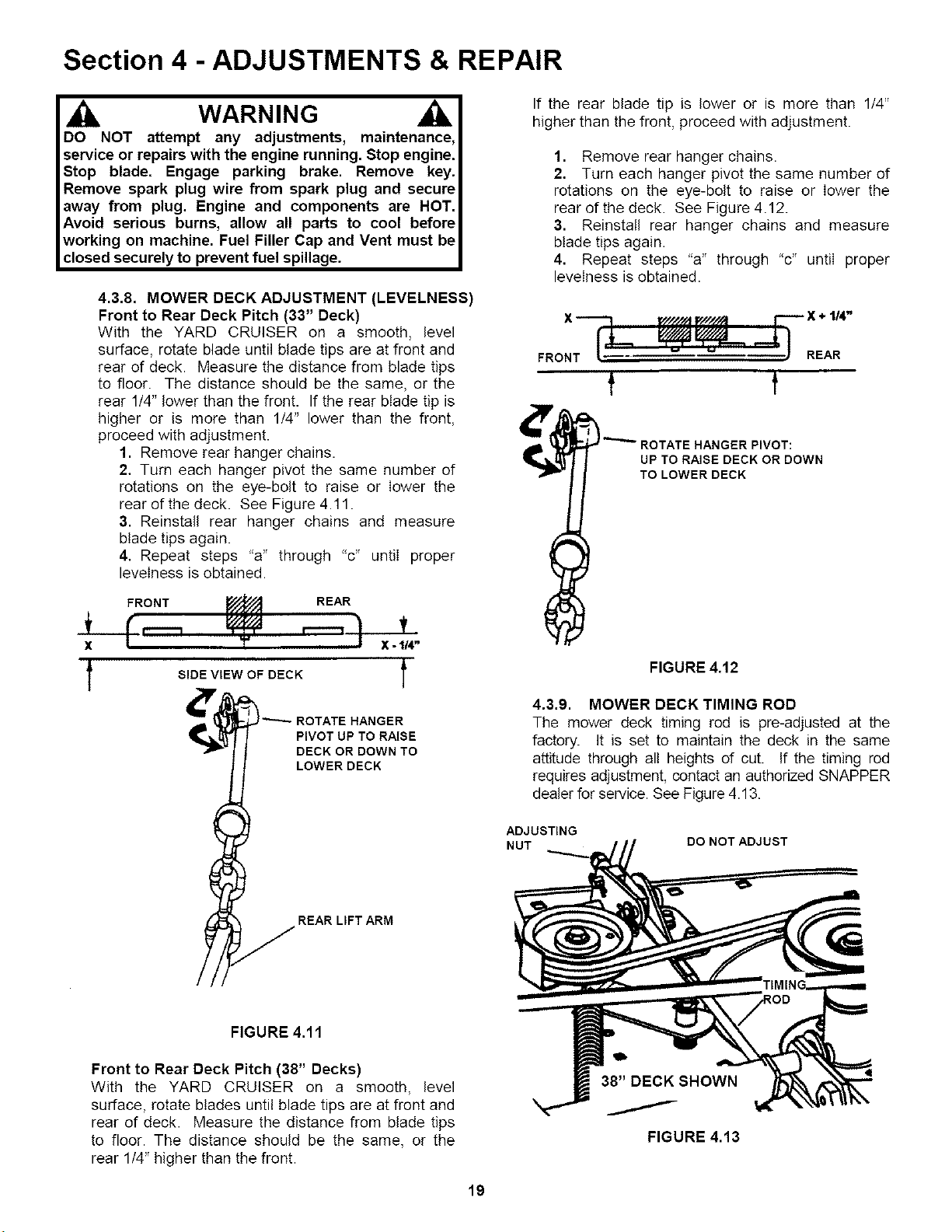 Section 4 - ADJUSTMENTS & REPAIR

WARNING

DO NOT attempt any adjustments, maintenance, service or repairs with the engine running. Stop engine. Stop blade. Engage parking brake. Remove key. Remove spark plug wire from spark plug and secure away from plug. Engine and components are HOT. Avoid serious burns, allow all parts to cool before working on machine. Fuel Filler Cap and Vent must be closed securely to prevent fuel spillage.

4.3.8. MOWER DECK ADJUSTMENT (LEVELNESS)
Front to Rear Deck Pitch (33" Deck)
With the YARD CRUISER on a smooth, level surface, rotate blade until blade tips are at front and rear of deck. Measure the distance from blade tips to floor. The distance should be the same, or the rear 1/4" lower than the front. If the rear blade tip is higher or is more than 1/4" lower than the front, proceed with adjustment.

1. Remove rear hanger chains.
2. Turn each hanger pivot the same number of rotations on the eye-bolt to raise or lower the rear of the deck. See Figure 4.11.
3. Reinstall rear hanger chains and measure blade tips again.
4. Repeat steps "a" through "c" until proper levelness is obtained.

FRONT
REAR
X
X - 1/4"
SIDE VIEW OF DECK

ROTATE HANGER PIVOT UP TO RAISE DECK OR DOWN TO LOWER DECK

REAR LIFT ARM

FIGURE 4.11

Front to Rear Deck Pitch (38" Decks)
With the YARD CRUISER on a smooth, level surface, rotate blades until blade tips are at front and rear of deck. Measure the distance from blade tips to floor. The distance should be the same, or the rear 1/4" higher than the front.

If the rear blade tip is lower or is more than 1/4" higher than the front, proceed with adjustment.

1. Remove rear hanger chains.
2. Turn each hanger pivot the same number of rotations on the eye-bolt to raise or lower the rear of the deck. See Figure 4.12.
3. Reinstall rear hanger chains and measure blade tips again.
4. Repeat steps "a" through "c" until proper levelness is obtained.

X
X + 1/4"
FRONT
REAR

ROTATE HANGER PIVOT:
UP TO RAISE DECK OR DOWN TO LOWER DECK

FIGURE 4.12

4.3.9. MOWER DECK TIMING ROD
The mower deck timing rod is pre-adjusted at the factory. It is set to maintain the deck in the same attitude through all heights of cut. If the timing rod requires adjustment, contact an authorized SNAPPER dealer for service. See Figure 4.13.

ADJUSTING NUT
DO NOT ADJUST
TIMING ROD
38" DECK SHOWN

FIGURE 4.13

19